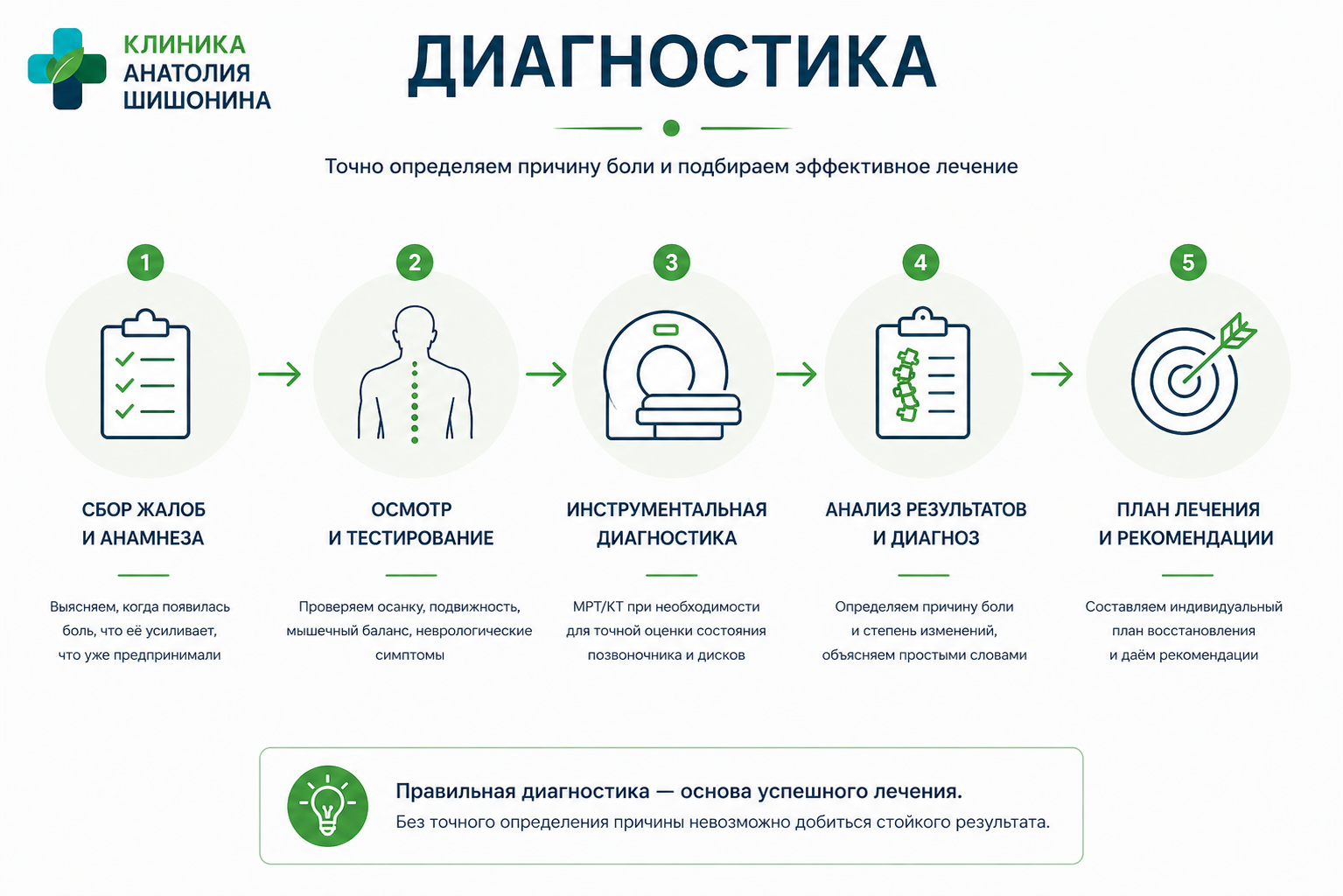 КЛИНИКА АНАТОЛИЯ ШИШОНИНА

ДИАГНОСТИКА

Точно определяем причину боли и подбираем эффективное лечение

1

СБОР ЖАЛОБ И АНАМНЕЗА

Выясняем, когда появилась боль, что её усиливает, что уже предпринимали

2

ОСМОТР И ТЕСТИРОВАНИЕ

Проверяем осанку, подвижность, мышечный баланс, неврологические симптомы

3

ИНСТРУМЕНТАЛЬНАЯ ДИАГНОСТИКА

МРТ/КТ при необходимости для точной оценки состояния позвоночника и дисков

4

АНАЛИЗ РЕЗУЛЬТАТОВ И ДИАГНОЗ

Определяем причину боли и степень изменений, объясняем простыми словами

5

ПЛАН ЛЕЧЕНИЯ И РЕКОМЕНДАЦИИ

Составляем индивидуальный план восстановления и даём рекомендации

Правильная диагностика — основа успешного лечения.
Без точного определения причины невозможно добиться стойкого результата.